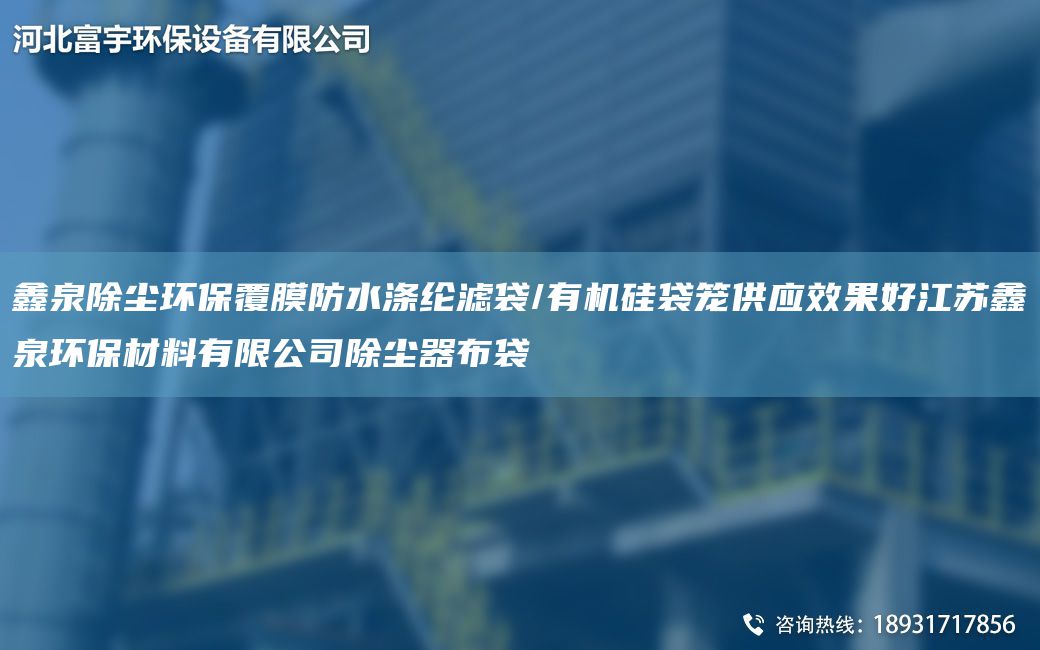 河北富宇环保设备有限公司

鑫泉除尘环保覆膜防水涤纶滤袋/有机硅袋笼供应效果好江苏鑫泉环保材料有限公司除尘器布袋

咨询热线：18931717856